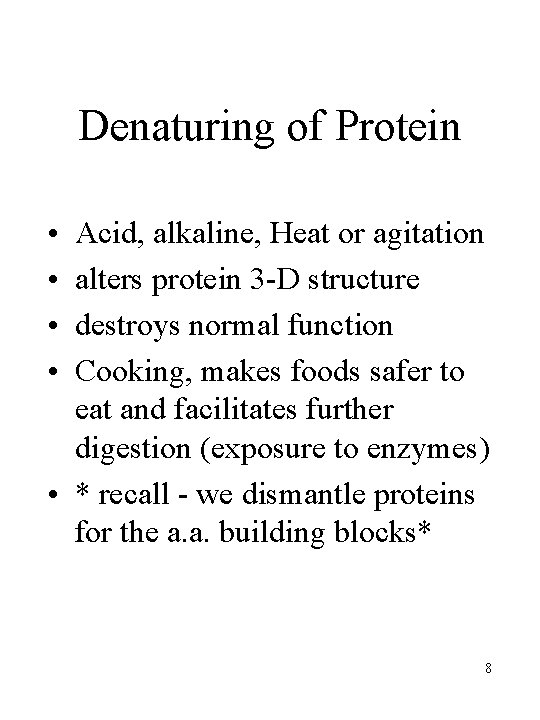 Denaturing of Protein

• Acid, alkaline, Heat or agitation
• alters protein 3-D structure
• destroys normal function
• Cooking, makes foods safer to eat and facilitates further digestion (exposure to enzymes)
• * recall - we dismantle proteins for the a.a. building blocks*

8